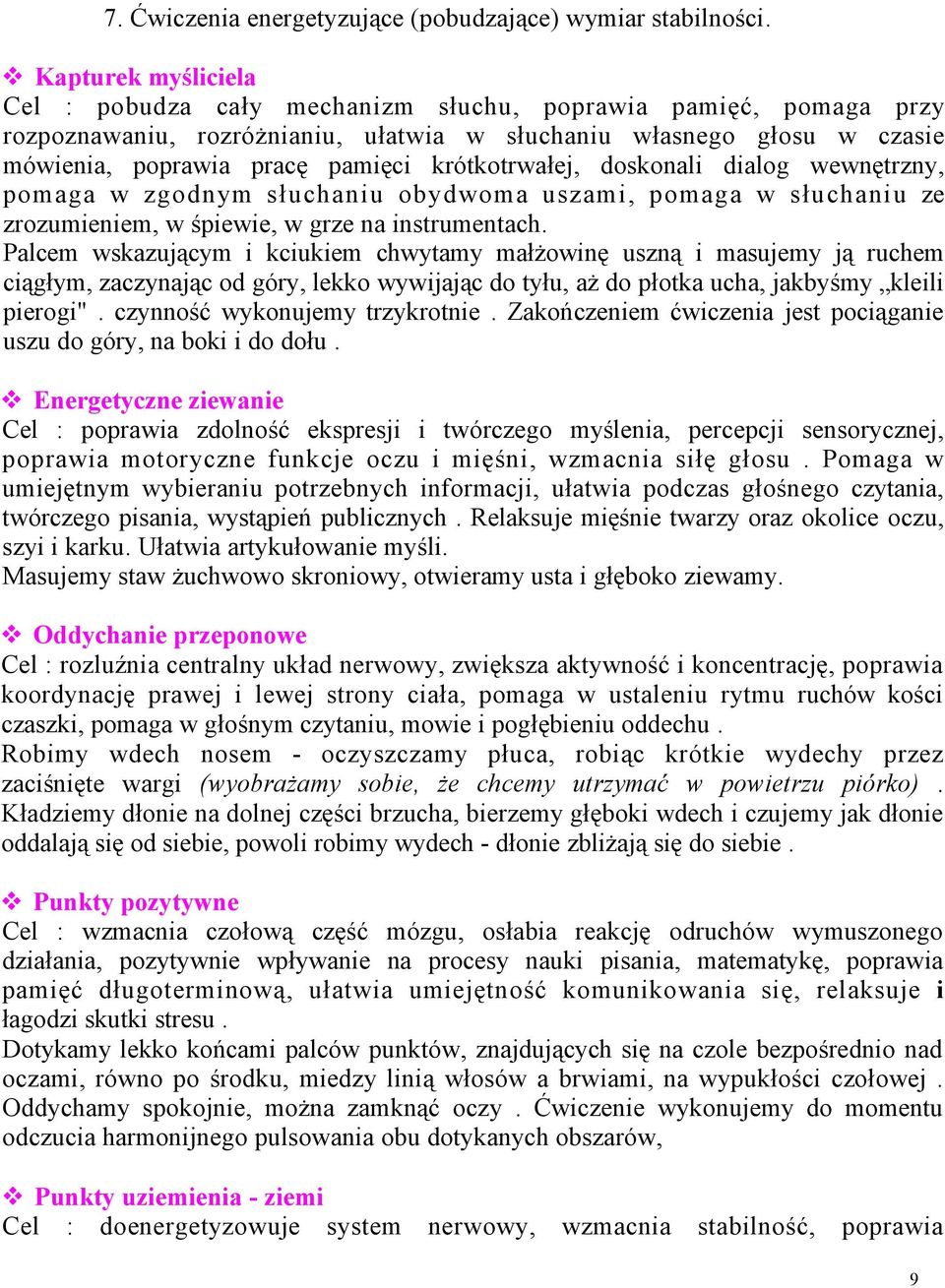 7. Ćwiczenia energetyzujące (pobudzające) wymiar stabilności.

❖ Kapturek myśliciela
Cel : pobudza cały mechanizm słuchu, poprawia pamięć, pomaga przy rozpoznawaniu, rozróżnianiu, ułatwia w słuchaniu własnego głosu w czasie mówienia, poprawia pracę pamięci krótkotrwałej, doskonali dialog wewnętrzny, pomaga w zgodnym słuchaniu obydwoma uszami, pomaga w słuchaniu ze zrozumieniem, w śpiewie, w grze na instrumentach.
Palcem wskazującym i kciukiem chwytamy małżowinę uszną i masujemy ją ruchem ciągłym, zaczynając od góry, lekko wywijając do tyłu, aż do płotka ucha, jakbyśmy „kleili pierogi" . czynność wykonujemy trzykrotnie . Zakończeniem ćwiczenia jest pociąganie uszu do góry, na boki i do dołu .

❖ Energetyczne ziewanie
Cel : poprawia zdolność ekspresji i twórczego myślenia, percepcji sensorycznej, poprawia motoryczne funkcje oczu i mięśni, wzmacnia siłę głosu . Pomaga w umiejętnym wybieraniu potrzebnych informacji, ułatwia podczas głośnego czytania, twórczego pisania, wystąpień publicznych . Relaksuje mięśnie twarzy oraz okolice oczu, szyi i karku. Ułatwia artykułowanie myśli.
Masujemy staw żuchwowo skroniowy, otwieramy usta i głęboko ziewamy.

❖ Oddychanie przeponowe
Cel : rozluźnia centralny układ nerwowy, zwiększa aktywność i koncentrację, poprawia koordynację prawej i lewej strony ciała, pomaga w ustaleniu rytmu ruchów kości czaszki, pomaga w głośnym czytaniu, mowie i pogłębieniu oddechu .
Robimy wdech nosem - oczyszczamy płuca, robiąc krótkie wydechy przez zaciśnięte wargi (wyobrażamy sobie, że chcemy utrzymać w powietrzu piórko) . Kładziemy dłonie na dolnej części brzucha, bierzemy głęboki wdech i czujemy jak dłonie oddalają się od siebie, powoli robimy wydech - dłonie zbliżają się do siebie .

❖ Punkty pozytywne
Cel : wzmacnia czołową część mózgu, osłabia reakcję odruchów wymuszonego działania, pozytywnie wpływanie na procesy nauki pisania, matematykę, poprawia pamięć długoterminową, ułatwia umiejętność komunikowania się, relaksuje i łagodzi skutki stresu .
Dotykamy lekko końcami palców punktów, znajdujących się na czole bezpośrednio nad oczami, równo po środku, miedzy linią włosów a brwiami, na wypukłości czołowej . Oddychamy spokojnie, można zamknąć oczy . Ćwiczenie wykonujemy do momentu odczucia harmonijnego pulsowania obu dotykanych obszarów,

❖ Punkty uziemienia - ziemi
Cel : doenergetyzowuje system nerwowy, wzmacnia stabilność, poprawia

9